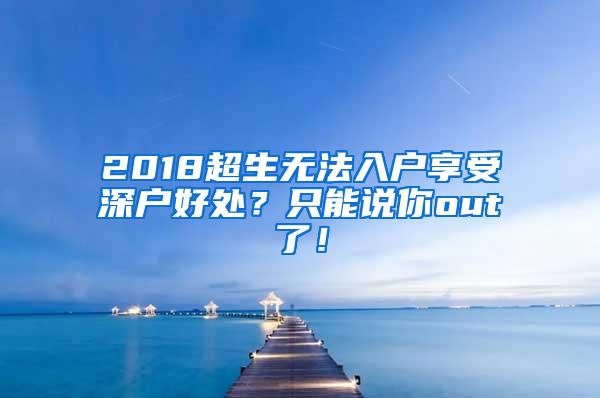 2018超生无法入户享受深户好处？只能说你out了！